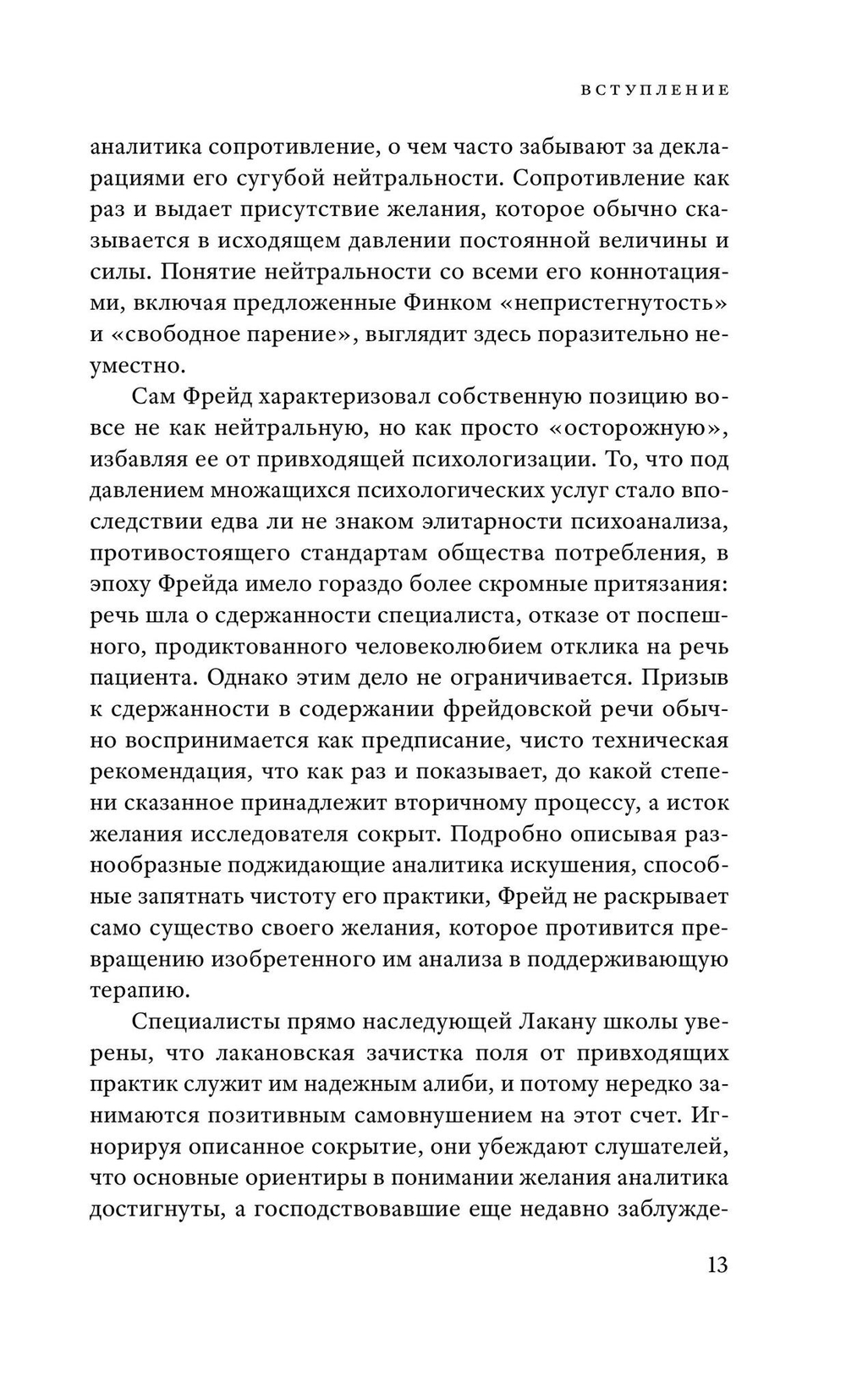 ВСТУПЛЕНИЕ

аналитика сопротивление, о чем часто забывают за декларациями его сугубой нейтральности. Сопротивление как раз и выдает присутствие желания, которое обычно сказывается в исходящем давлении постоянной величины и силы. Понятие нейтральности со всеми его коннотациями, включая предложенные Финком «непристегнутость» и «свободное парение», выглядит здесь поразительно неуместно.

Сам Фрейд характеризовал собственную позицию вовсе не как нейтральную, но как просто «осторожную», избавляя ее от привходящей психологизации. То, что под давлением множащихся психологических услуг стало впоследствии едва ли не знаком элитарности психоанализа, противостоящего стандартам общества потребления, в эпоху Фрейда имело гораздо более скромные притязания: речь шла о сдержанности специалиста, отказе от поспешного, продиктованного человеколюбием отклика на речь пациента. Однако этим дело не ограничивается. Призыв к сдержанности в содержании фрейдовской речи обычно воспринимается как предписание, чисто техническая рекомендация, что как раз и показывает, до какой степени сказанное принадлежит вторичному процессу, а исток желания исследователя сокрыт. Подробно описывая разнообразные поджидающие аналитика искушения, способные запятнать чистоту его практики, Фрейд не раскрывает само существо своего желания, которое противится превращению изобретенного им анализа в поддерживающую терапию.

Специалисты прямо наследующей Лакану школы уверены, что лакановская зачистка поля от привходящих практик служит им надежным алиби, и потому нередко занимаются позитивным самовнушением на этот счет. Игнорируя описанное сокрытие, они убеждают слушателей, что основные ориентиры в понимании желания аналитика достигнуты, а господствовавшие еще недавно заблужде-

13